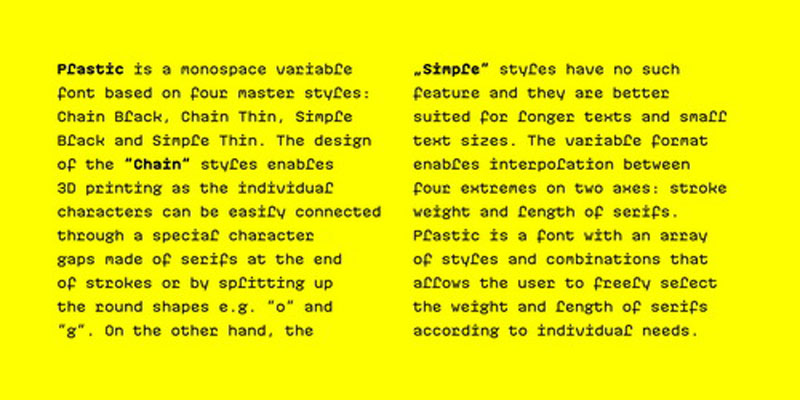 Plastic is a monospace variable font based on four master styles: Chain Black, Chain Thin, Simple Black and Simple Thin. The design of the "Chain" styles enables 3D printing as the individual characters can be easily connected through a special character gaps made of serifs at the end of strokes or by splitting up the round shapes e.g. "o" and "g". On the other hand, the

„Simple" styles have no such feature and they are better suited for longer texts and small text sizes. The variable format enables interpolation between four extremes on two axes: stroke weight and length of serifs. Plastic is a font with an array of styles and combinations that allows the user to freely select the weight and length of serifs according to individual needs.